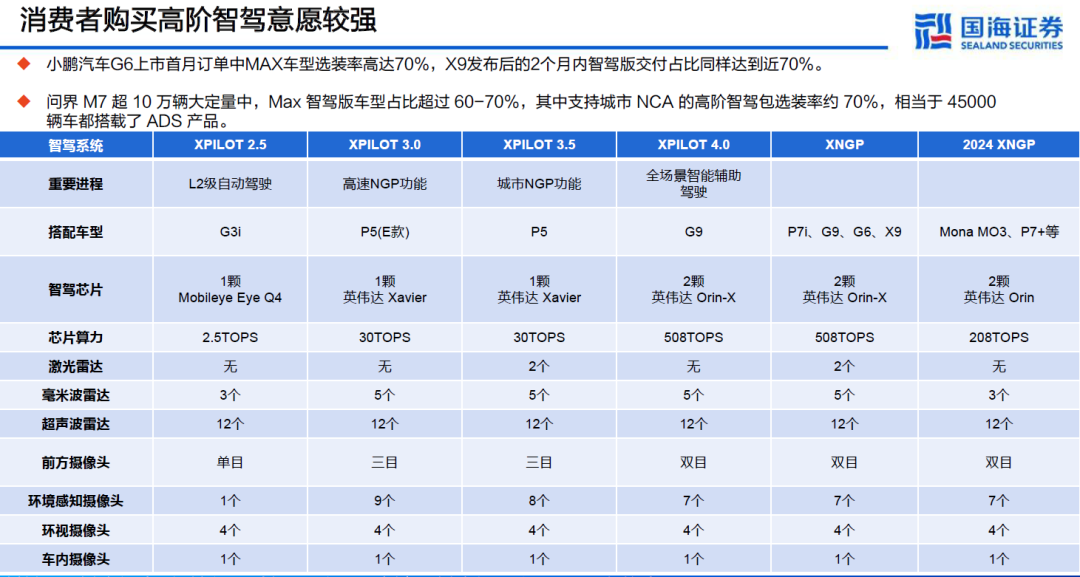 消费者购买高阶智驾意愿较强

国海证券
SEALAND SECURITIES

◆ 小鹏汽车G6上市首月订单中MAX车型选装率高达70%，X9发布后的2个月内智驾版交付占比同样达到近70%。

◆ 问界 M7 超 10 万辆大定量中，Max 智驾版车型占比超过 60-70%，其中支持城市 NCA 的高阶智驾包选装率约 70%，相当于 45000 辆车都搭载了 ADS 产品。

| 智驾系统 | XPILOT 2.5 | XPILOT 3.0 | XPILOT 3.5 | XPILOT 4.0 | XNGP | 2024 XNGP |
|---|---|---|---|---|---|---|
| 重要进程 | L2级自动驾驶 | 高速NGP功能 | 城市NGP功能 | 全场景智能辅助驾驶 | | |
| 搭配车型 | G3i | P5(E款) | P5 | G9 | P7i、G9、G6、X9 | Mona MO3、P7+等 |
| 智驾芯片 | 1颗 Mobileye Eye Q4 | 1颗 英伟达 Xavier | 1颗 英伟达 Xavier | 2颗 英伟达 Orin-X | 2颗 英伟达 Orin-X | 2颗 英伟达 Orin |
| 芯片算力 | 2.5TOPS | 30TOPS | 30TOPS | 508TOPS | 508TOPS | 208TOPS |
| 激光雷达 | 无 | 无 | 2个 | 无 | 2个 | 无 |
| 毫米波雷达 | 3个 | 5个 | 5个 | 5个 | 5个 | 3个 |
| 超声波雷达 | 12个 | 12个 | 12个 | 12个 | 12个 | 12个 |
| 前方摄像头 | 单目 | 三目 | 三目 | 双目 | 双目 | 双目 |
| 环境感知摄像头 | 1个 | 9个 | 8个 | 7个 | 7个 | 7个 |
| 环视摄像头 | 4个 | 4个 | 4个 | 4个 | 4个 | 4个 |
| 车内摄像头 | 1个 | 1个 | 1个 | 1个 | 1个 | 1个 |